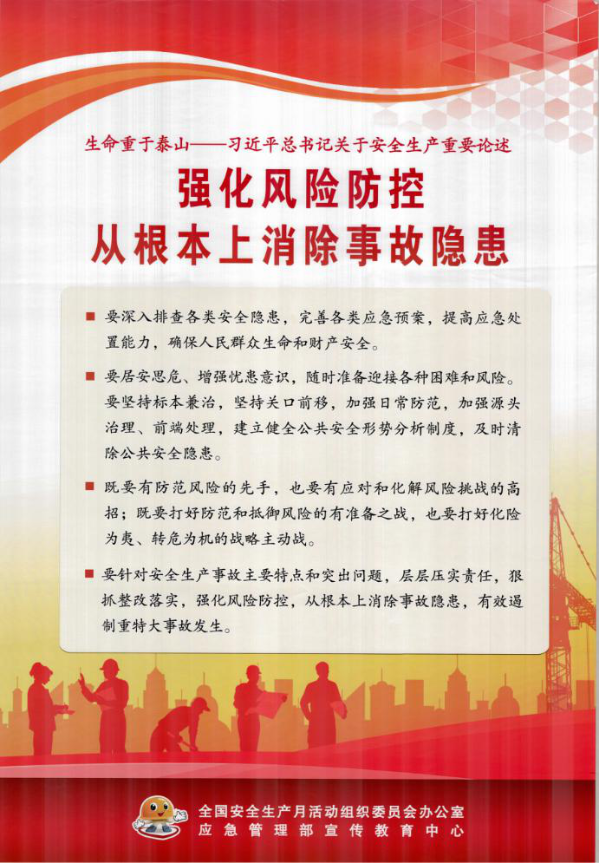 生命重于泰山——习近平总书记关于安全生产重要论述

强化风险防控
从根本上消除事故隐患

■ 要深入排查各类安全隐患，完善各类应急预案，提高应急处置能力，确保人民群众生命和财产安全。

■ 要居安思危、增强忧患意识，随时准备迎接各种困难和风险。要坚持标本兼治，坚持关口前移，加强日常防范，加强源头治理、前端处理，建立健全公共安全形势分析制度，及时清除公共安全隐患。

■ 既要有防范风险的先手，也要有应对和化解风险挑战的高招；既要打好防范和抵御风险的有准备之战，也要打好化险为夷、转危为机的战略主动战。

■ 要针对安全生产事故主要特点和突出问题，层层压实责任，狠抓整改落实，强化风险防控，从根本上消除事故隐患，有效遏制重特大事故发生。

全国安全生产月活动组织委员会办公室
应急管理部宣传教育中心